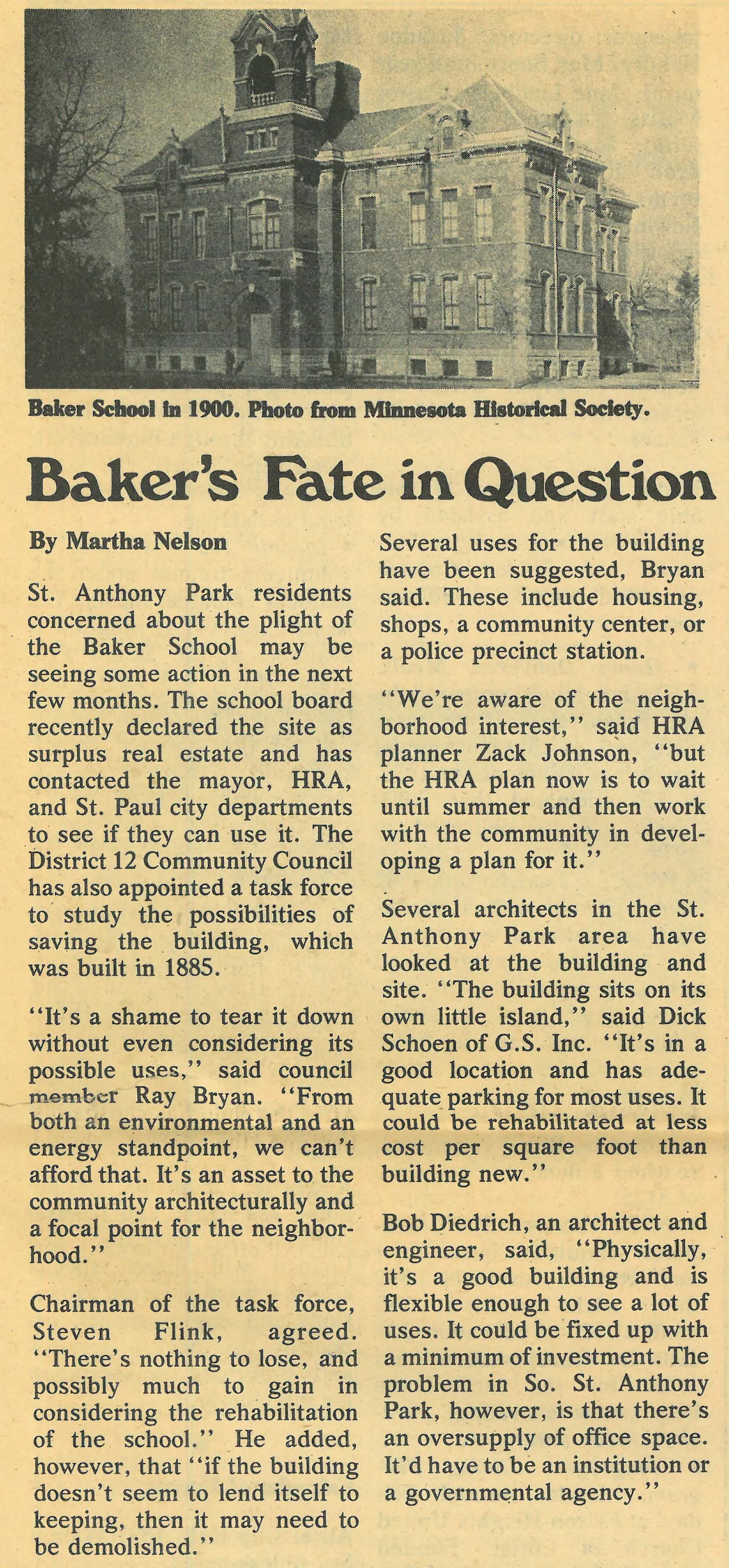 Baker School in 1900. Photo from Minnesota Historical Society.

Baker's Fate in Question

By Martha Nelson

St. Anthony Park residents concerned about the plight of the Baker School may be seeing some action in the next few months. The school board recently declared the site as surplus real estate and has contacted the mayor, HRA, and St. Paul city departments to see if they can use it. The District 12 Community Council has also appointed a task force to study the possibilities of saving the building, which was built in 1885.

"It's a shame to tear it down without even considering its possible uses," said council member Ray Bryan. "From both an environmental and an energy standpoint, we can't afford that. It's an asset to the community architecturally and a focal point for the neighborhood."

Chairman of the task force, Steven Flink, agreed. "There's nothing to lose, and possibly much to gain in considering the rehabilitation of the school." He added, however, that "if the building doesn't seem to lend itself to keeping, then it may need to be demolished."

Several uses for the building have been suggested, Bryan said. These include housing, shops, a community center, or a police precinct station.

"We're aware of the neighborhood interest," said HRA planner Zack Johnson, "but the HRA plan now is to wait until summer and then work with the community in developing a plan for it."

Several architects in the St. Anthony Park area have looked at the building and site. "The building sits on its own little island," said Dick Schoen of G.S. Inc. "It's in a good location and has adequate parking for most uses. It could be rehabilitated at less cost per square foot than building new."

Bob Diedrich, an architect and engineer, said, "Physically, it's a good building and is flexible enough to see a lot of uses. It could be fixed up with a minimum of investment. The problem in So. St. Anthony Park, however, is that there's an oversupply of office space. It'd have to be an institution or a governmental agency."